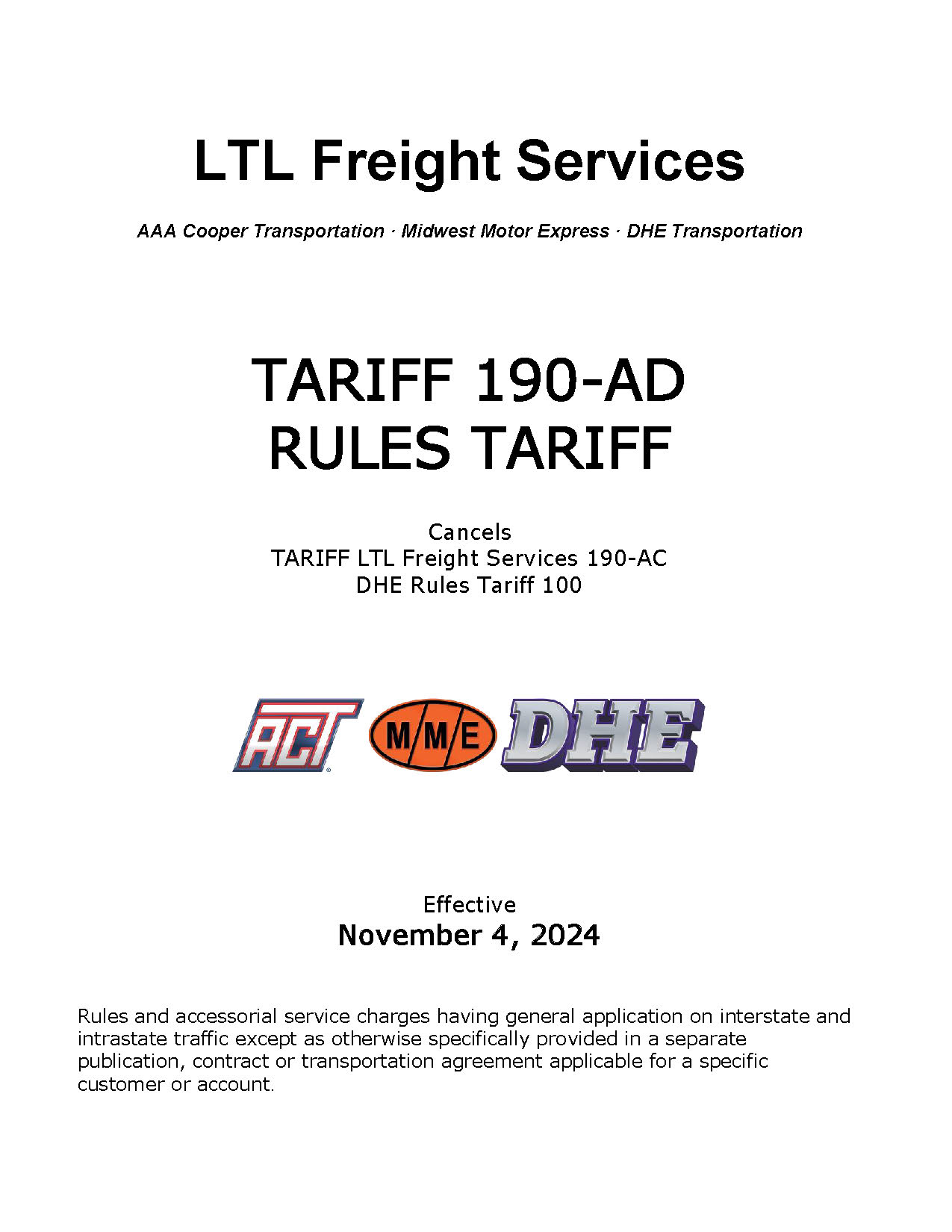 LTL Freight Services

AAA Cooper Transportation · Midwest Motor Express · DHE Transportation

TARIFF 190-AD
RULES TARIFF

Cancels
TARIFF LTL Freight Services 190-AC
DHE Rules Tariff 100

ACT M/M/E DHE

Effective
November 4, 2024

Rules and accessorial service charges having general application on interstate and intrastate traffic except as otherwise specifically provided in a separate publication, contract or transportation agreement applicable for a specific customer or account.